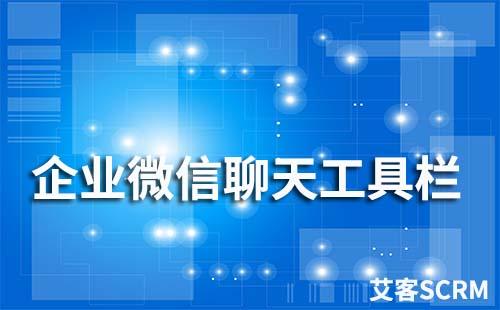 企业微信聊天工具栏

艾客SCRM